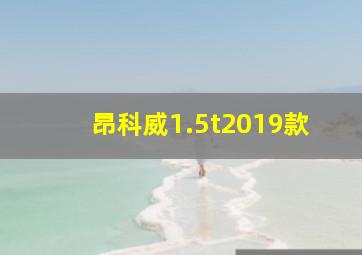 昂科威1.5t2019款